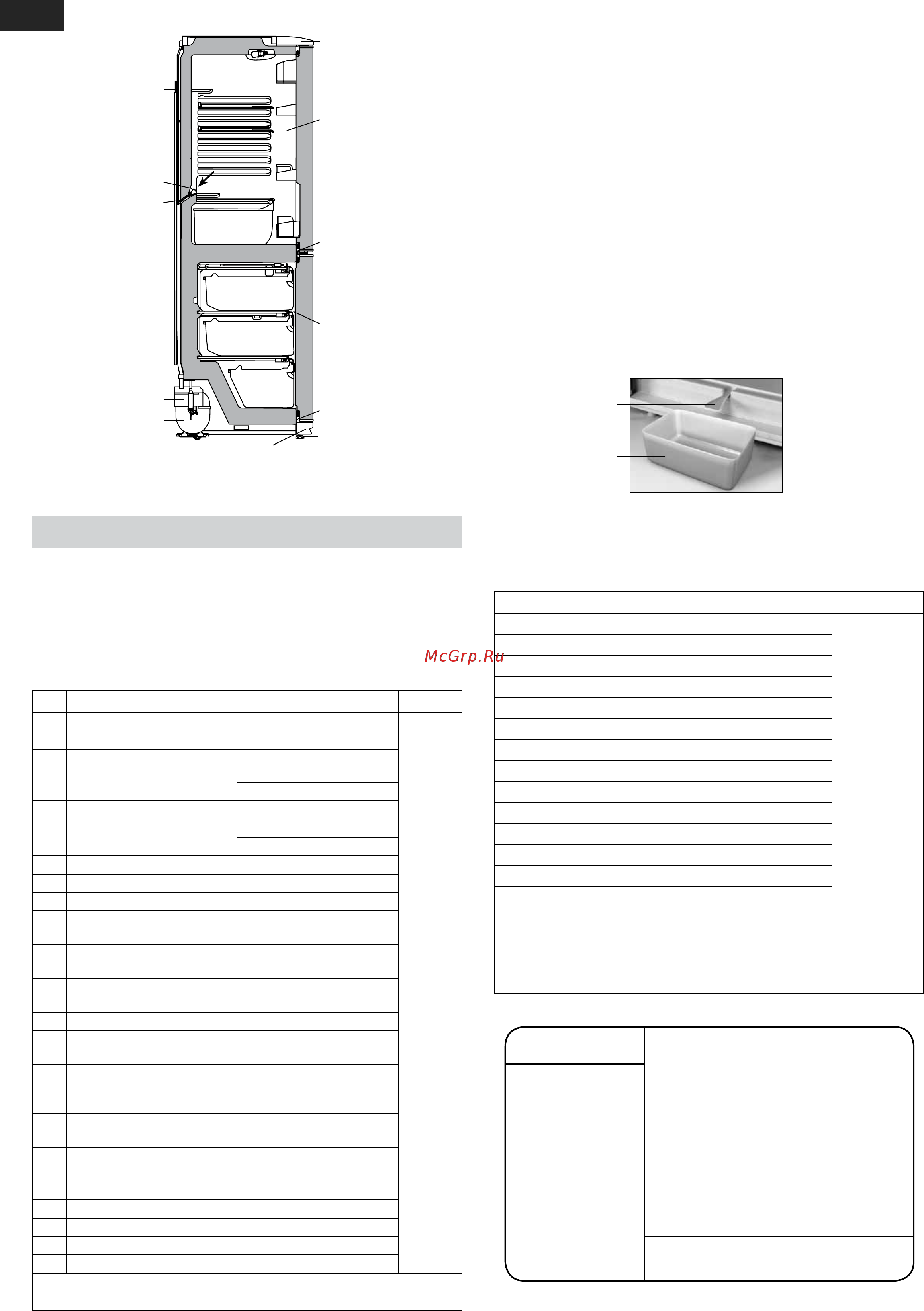 McGrp.Ru